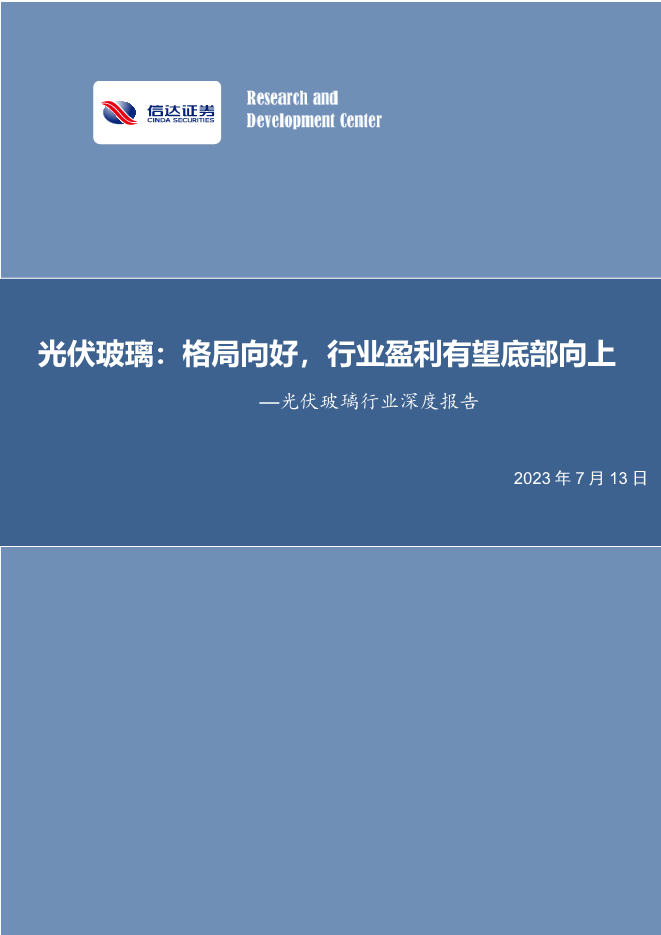 信达证券
CINDA SECURITIES

Research and
Development Center

光伏玻璃：格局向好，行业盈利有望底部向上

—光伏玻璃行业深度报告

2023 年 7 月 13 日